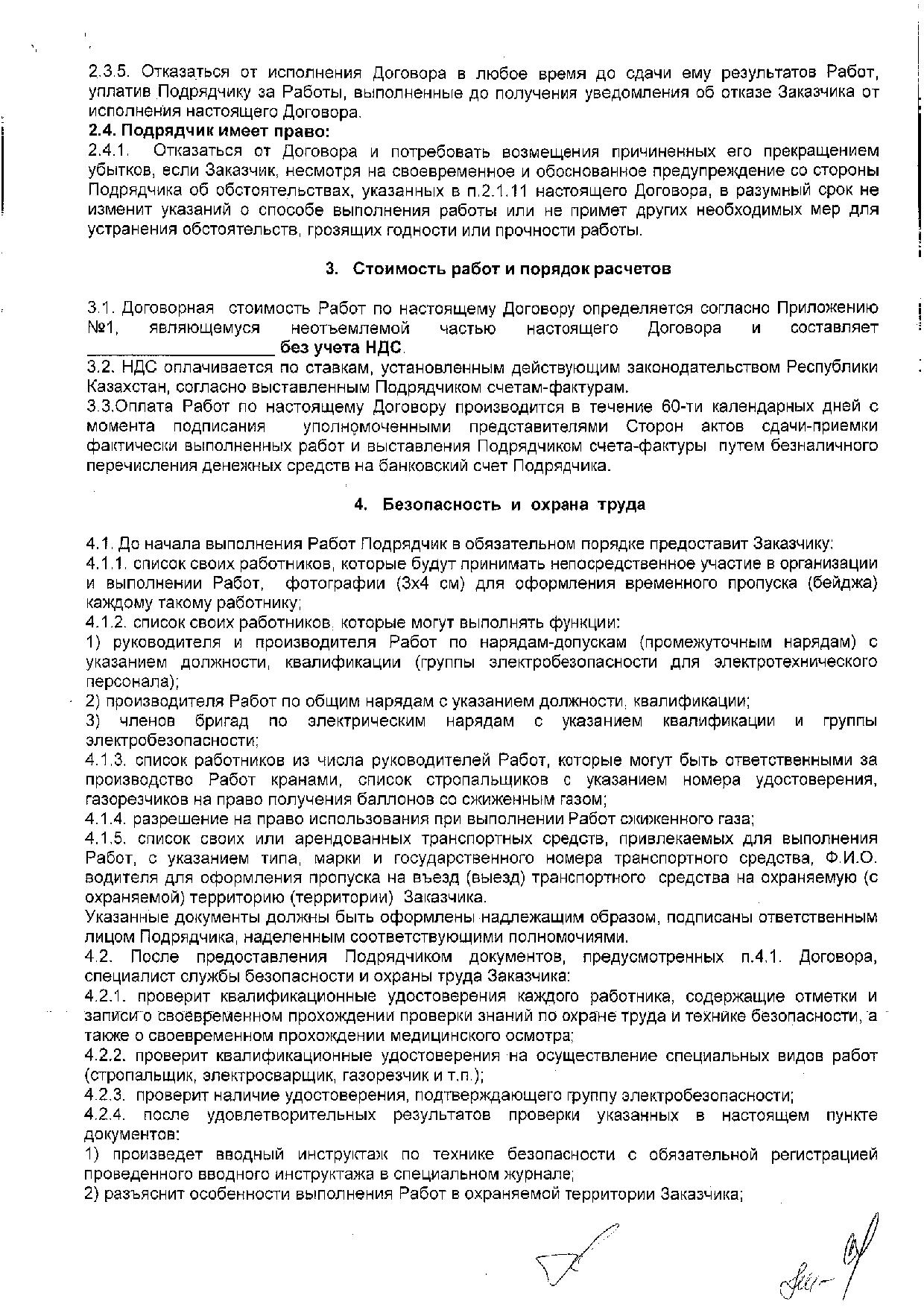 2.3.5. Отказаться от исполнения Договора в любое время до сдачи ему результатов Работ, уплатив Подрядчику за Работы, выполненные до получения уведомления об отказе Заказчика от исполнения настоящего Договора.
2.4. Подрядчик имеет право:
2.4.1. Отказаться от Договора и потребовать возмещения причиненных его прекращением убытков, если Заказчик, несмотря на своевременное и обоснованное предупреждение со стороны Подрядчика об обстоятельствах, указанных в п.2.1.11 настоящего Договора, в разумный срок не изменит указаний о способе выполнения работы или не примет других необходимых мер для устранения обстоятельств, грозящих годности или прочности работы.

3. Стоимость работ и порядок расчетов

3.1. Договорная стоимость Работ по настоящему Договору определяется согласно Приложению №1, являющемуся неотъемлемой частью настоящего Договора и составляет ____________________ без учета НДС.
3.2. НДС оплачивается по ставкам, установленным действующим законодательством Республики Казахстан, согласно выставленным Подрядчиком счетам-фактурам.
3.3.Оплата Работ по настоящему Договору производится в течение 60-ти календарных дней с момента подписания уполномоченными представителями Сторон актов сдачи-приемки фактически выполненных работ и выставления Подрядчиком счета-фактуры путем безналичного перечисления денежных средств на банковский счет Подрядчика.

4. Безопасность и охрана труда

4.1. До начала выполнения Работ Подрядчик в обязательном порядке предоставит Заказчику:
4.1.1. список своих работников, которые будут принимать непосредственное участие в организации и выполнении Работ, фотографии (3х4 см) для оформления временного пропуска (бейджа) каждому такому работнику;
4.1.2. список своих работников, которые могут выполнять функции:
1) руководителя и производителя Работ по нарядам-допускам (промежуточным нарядам) с указанием должности, квалификации (группы электробезопасности для электротехнического персонала);
2) производителя Работ по общим нарядам с указанием должности, квалификации;
3) членов бригад по электрическим нарядам с указанием квалификации и группы электробезопасности;
4.1.3. список работников из числа руководителей Работ, которые могут быть ответственными за производство Работ кранами, список стропальщиков с указанием номера удостоверения, газорезчиков на право получения баллонов со сжиженным газом;
4.1.4. разрешение на право использования при выполнении Работ сжиженного газа;
4.1.5. список своих или арендованных транспортных средств, привлекаемых для выполнения Работ, с указанием типа, марки и государственного номера транспортного средства, Ф.И.О. водителя для оформления пропуска на въезд (выезд) транспортного средства на охраняемую (с охраняемой) территорию (территории) Заказчика.
Указанные документы должны быть оформлены надлежащим образом, подписаны ответственным лицом Подрядчика, наделенным соответствующими полномочиями.
4.2. После предоставления Подрядчиком документов, предусмотренных п.4.1. Договора, специалист службы безопасности и охраны труда Заказчика:
4.2.1. проверит квалификационные удостоверения каждого работника, содержащие отметки и записи о своевременном прохождении проверки знаний по охране труда и технике безопасности, а также о своевременном прохождении медицинского осмотра;
4.2.2. проверит квалификационные удостоверения на осуществление специальных видов работ (стропальщик, электросварщик, газорезчик и т.п.);
4.2.3. проверит наличие удостоверения, подтверждающего группу электробезопасности;
4.2.4. после удовлетворительных результатов проверки указанных в настоящем пункте документов:
1) произведет вводный инструктаж по технике безопасности с обязательной регистрацией проведенного вводного инструктажа в специальном журнале;
2) разъяснит особенности выполнения Работ в охраняемой территории Заказчика;